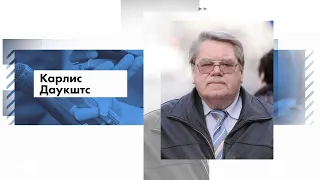 Карлис Даукштс